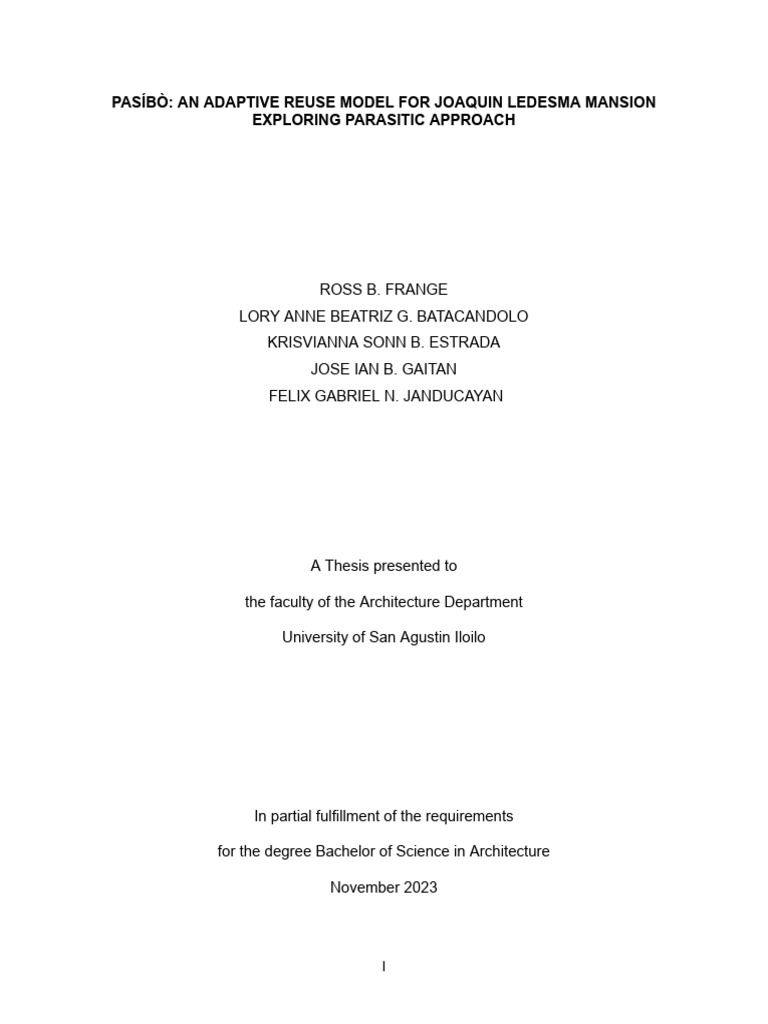 PASÍBÒ: AN ADAPTIVE REUSE MODEL FOR JOAQUIN LEDESMA MANSION EXPLORING PARASITIC APPROACH

ROSS B. FRANGE
LORY ANNE BEATRIZ G. BATACANDOLO
KRISVIANNA SONN B. ESTRADA
JOSE IAN B. GAITAN
FELIX GABRIEL N. JANDUCAYAN

A Thesis presented to
the faculty of the Architecture Department
University of San Agustin Iloilo

In partial fulfillment of the requirements
for the degree Bachelor of Science in Architecture
November 2023

I